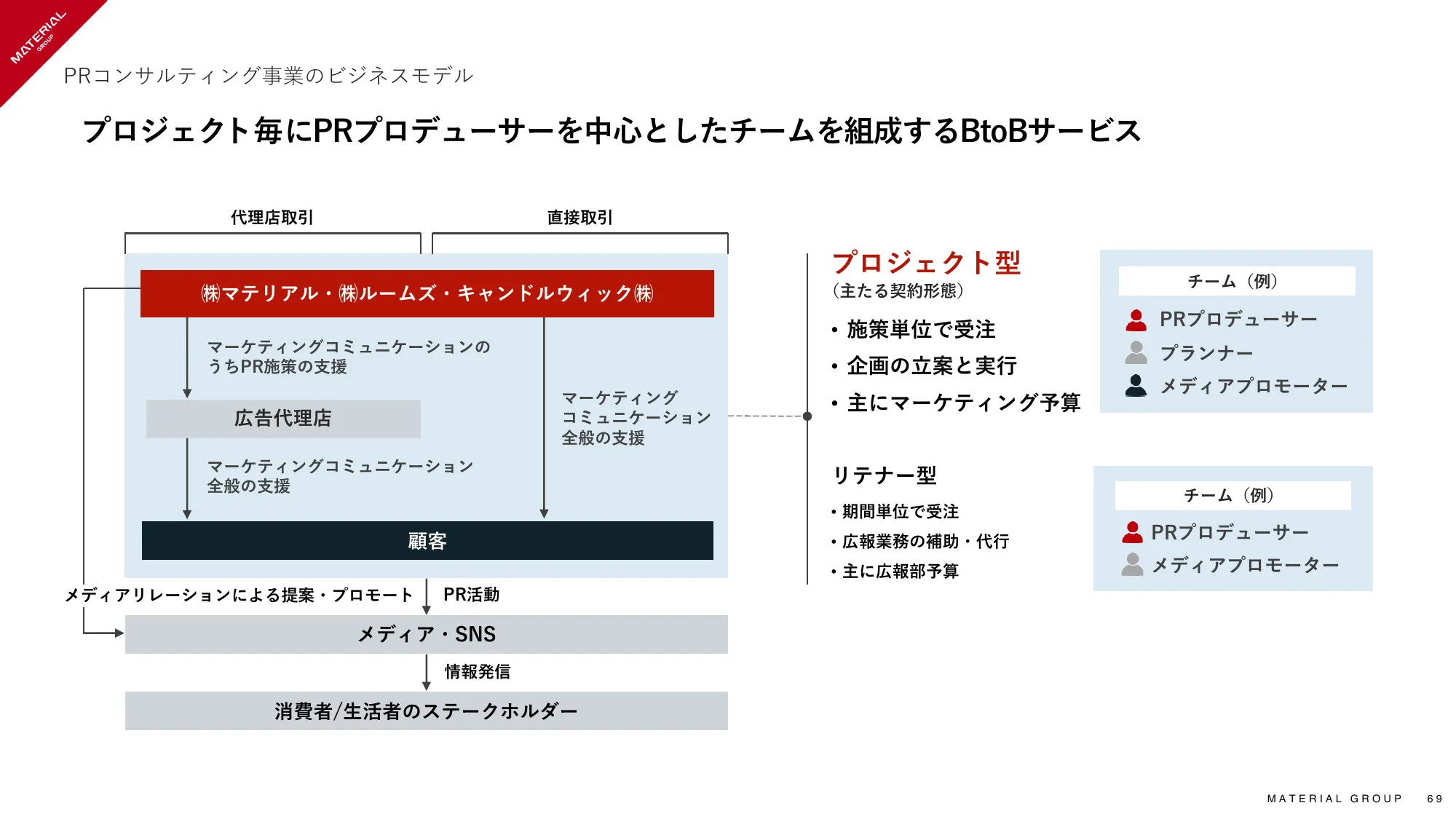 MATERIAL GROUP

PRコンサルティング事業のビジネスモデル

プロジェクト毎にPRプロデューサーを中心としたチームを組成するBtoBサービス

代理店取引

直接取引

㈱マテリアル・㈱ルームズ・キャンドルウィック㈱

マーケティングコミュニケーションのうちPR施策の支援

広告代理店

マーケティングコミュニケーション全般の支援

マーケティングコミュニケーション全般の支援

顧客

メディアリレーションによる提案・プロモート

PR活動

メディア・SNS

情報発信

消費者/生活者のステークホルダー

プロジェクト型
（主たる契約形態）

• 施策単位で受注
• 企画の立案と実行
• 主にマーケティング予算

チーム（例）
PRプロデューサー
プランナー
メディアプロモーター

リテナー型

• 期間単位で受注
• 広報業務の補助・代行
• 主に広報部予算

チーム（例）
PRプロデューサー
メディアプロモーター

MATERIAL GROUP 69